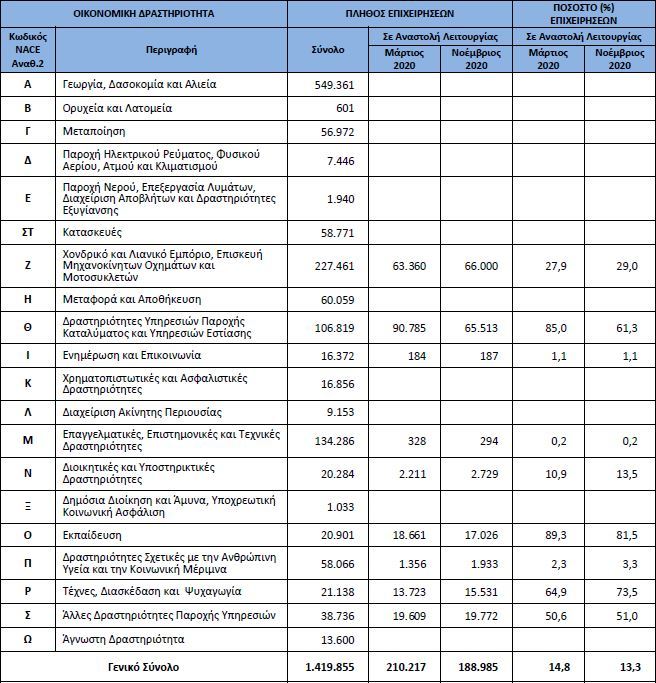 | ΟΙΚΟΝΟΜΙΚΗ ΔΡΑΣΤΗΡΙΟΤΗΤΑ | | ΠΛΗΘΟΣ ΕΠΙΧΕΙΡΗΣΕΩΝ | | | ΠΟΣΟΣΤΟ (%) ΕΠΙΧΕΙΡΗΣΕΩΝ | |
|---|---|---|---|---|---|---|
| Κωδικός NACE Αναθ.2 | Περιγραφή | Σύνολο | Σε Αναστολή Λειτουργίας | | Σε Αναστολή Λειτουργίας | |
| | | | Μάρτιος 2020 | Νοέμβριος 2020 | Μάρτιος 2020 | Νοέμβριος 2020 |
| Α | Γεωργία, Δασοκομία και Αλιεία | 549.361 | | | | |
| Β | Ορυχεία και Λατομεία | 601 | | | | |
| Γ | Μεταποίηση | 56.972 | | | | |
| Δ | Παροχή Ηλεκτρικού Ρεύματος, Φυσικού Αερίου, Ατμού και Κλιματισμού | 7.446 | | | | |
| Ε | Παροχή Νερού, Επεξεργασία Λυμάτων, Διαχείριση Αποβλήτων και Δραστηριότητες Εξυγίανσης | 1.940 | | | | |
| ΣΤ | Κατασκευές | 58.771 | | | | |
| Ζ | Χονδρικό και Λιανικό Εμπόριο, Επισκευή Μηχανοκίνητων Οχημάτων και Μοτοσυκλετών | 227.461 | 63.360 | 66.000 | 27,9 | 29,0 |
| Η | Μεταφορά και Αποθήκευση | 60.059 | | | | |
| Θ | Δραστηριότητες Υπηρεσιών Παροχής Καταλύματος και Υπηρεσιών Εστίασης | 106.819 | 90.785 | 65.513 | 85,0 | 61,3 |
| Ι | Ενημέρωση και Επικοινωνία | 16.372 | 184 | 187 | 1,1 | 1,1 |
| Κ | Χρηματοπιστωτικές και Ασφαλιστικές Δραστηριότητες | 16.856 | | | | |
| Λ | Διαχείριση Ακίνητης Περιουσίας | 9.153 | | | | |
| Μ | Επαγγελματικές, Επιστημονικές και Τεχνικές Δραστηριότητες | 134.286 | 328 | 294 | 0,2 | 0,2 |
| Ν | Διοικητικές και Υποστηρικτικές Δραστηριότητες | 20.284 | 2.211 | 2.729 | 10,9 | 13,5 |
| Ξ | Δημόσια Διοίκηση και Άμυνα, Υποχρεωτική Κοινωνική Ασφάλιση | 1.033 | | | | |
| Ο | Εκπαίδευση | 20.901 | 18.661 | 17.026 | 89,3 | 81,5 |
| Π | Δραστηριότητες Σχετικές με την Ανθρώπινη Υγεία και την Κοινωνική Μέριμνα | 58.066 | 1.356 | 1.933 | 2,3 | 3,3 |
| Ρ | Τέχνες, Διασκέδαση και Ψυχαγωγία | 21.138 | 13.723 | 15.531 | 64,9 | 73,5 |
| Σ | Άλλες Δραστηριότητες Παροχής Υπηρεσιών | 38.736 | 19.609 | 19.772 | 50,6 | 51,0 |
| Ω | Άγνωστη Δραστηριότητα | 13.600 | | | | |
| Γενικό Σύνολο | | 1.419.855 | 210.217 | 188.985 | 14,8 | 13,3 |